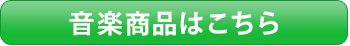 音楽商品はこちら